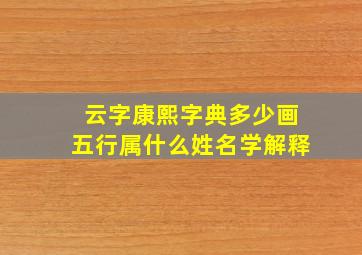 云字康熙字典多少画
五行属什么姓名学解释